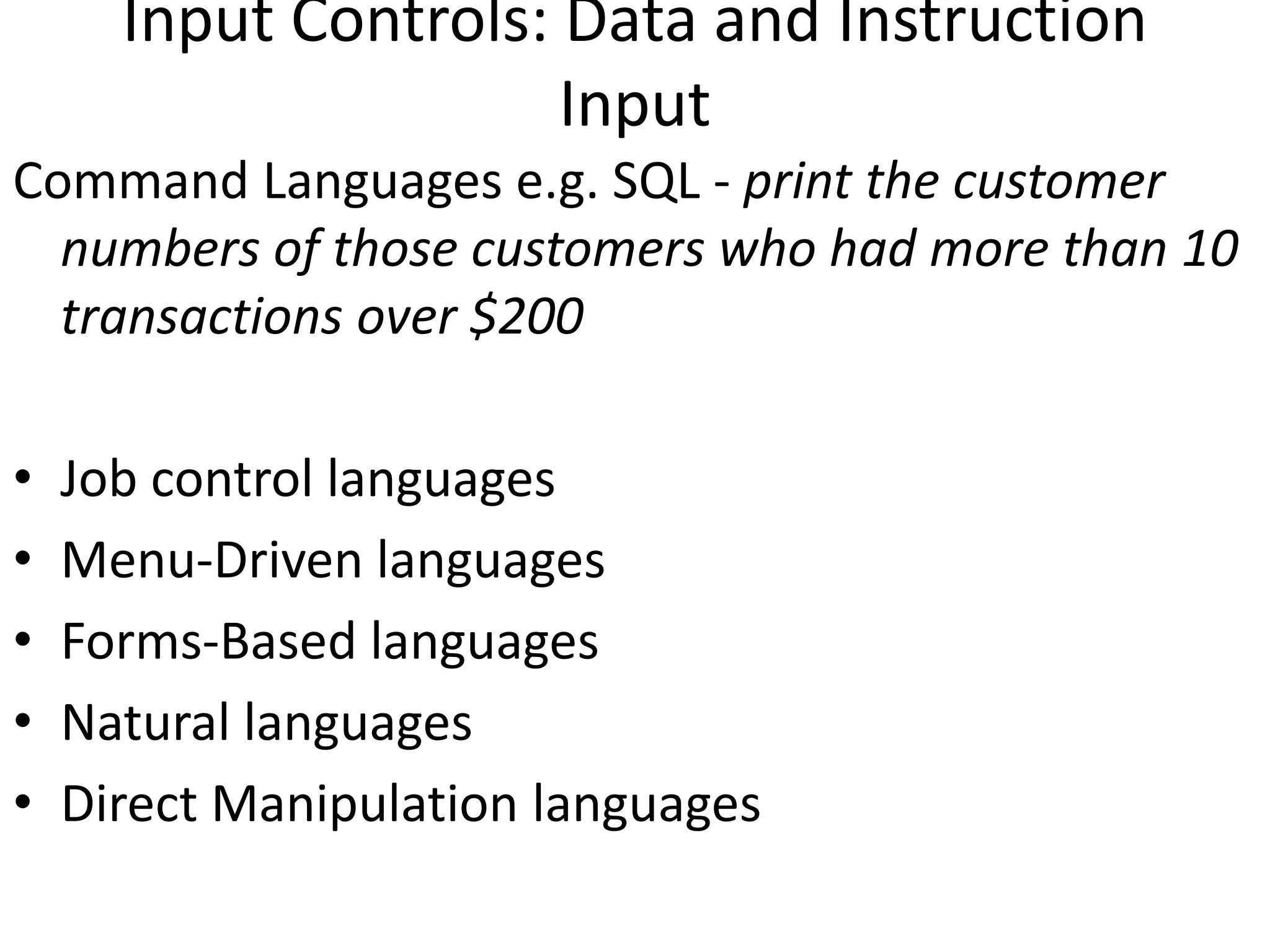 Input Controls: Data and Instruction Input

Command Languages e.g. SQL - print the customer numbers of those customers who had more than 10 transactions over \$200

• Job control languages
• Menu-Driven languages
• Forms-Based languages
• Natural languages
• Direct Manipulation languages